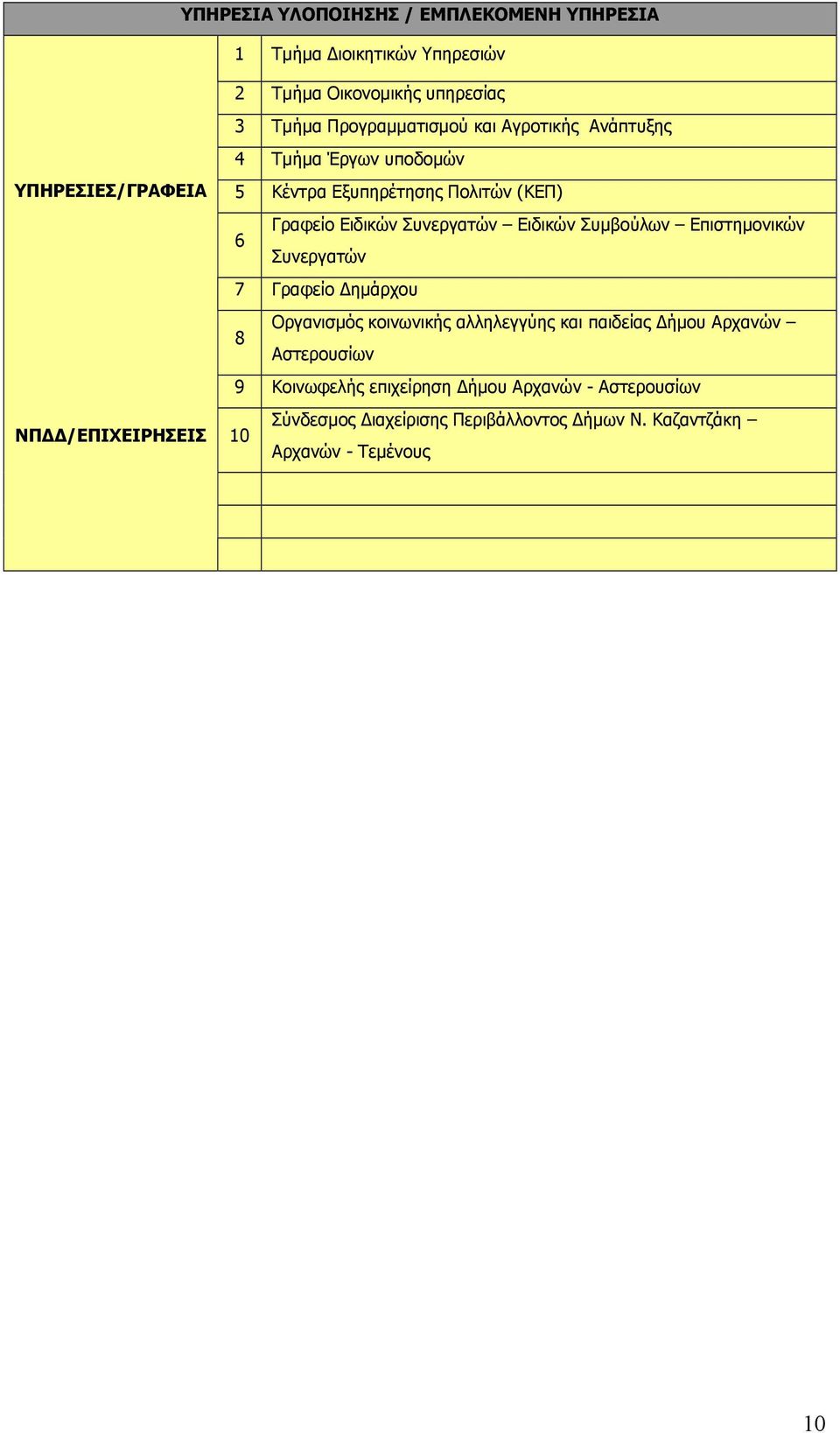 | ΥΠΗΡΕΣΙΑ ΥΛΟΠΟΙΗΣΗΣ / ΕΜΠΛΕΚΟΜΕΝΗ ΥΠΗΡΕΣΙΑ | | |
|---|---|---|
| ΥΠΗΡΕΣΙΕΣ/ΓΡΑΦΕΙΑ | 1 | Τμήμα Διοικητικών Υπηρεσιών |
| | 2 | Τμήμα Οικονομικής υπηρεσίας |
| | 3 | Τμήμα Προγραμματισμού και Αγροτικής Ανάπτυξης |
| | 4 | Τμήμα Έργων υποδομών |
| | 5 | Κέντρα Εξυπηρέτησης Πολιτών (ΚΕΠ) |
| | 6 | Γραφείο Ειδικών Συνεργατών – Ειδικών Συμβούλων – Επιστημονικών Συνεργατών |
| | 7 | Γραφείο Δημάρχου |
| ΝΠΔΔ/ΕΠΙΧΕΙΡΗΣΕΙΣ | 8 | Οργανισμός κοινωνικής αλληλεγγύης και παιδείας Δήμου Αρχανών – Αστερουσίων |
| | 9 | Κοινωφελής επιχείρηση Δήμου Αρχανών - Αστερουσίων |
| | 10 | Σύνδεσμος Διαχείρισης Περιβάλλοντος Δήμων Ν. Καζαντζάκη – Αρχανών - Τεμένους |
| | | |
| | | |
| | | |

10